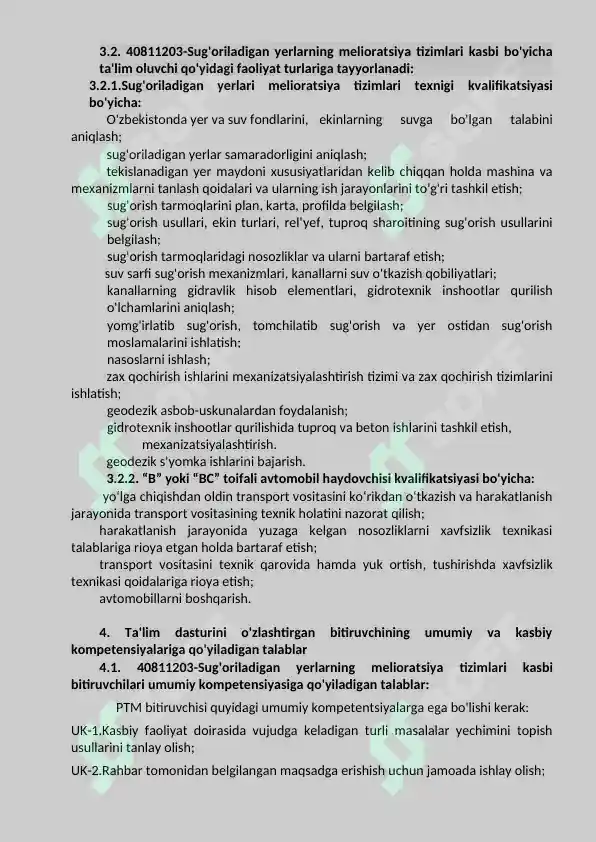 3.2. 40811203-Sug'oriladigan yerlarning melioratsiya tizimlari kasbi bo'yicha ta'lim oluvchi qo'yidagi faoliyat turlariga tayyorlanadi:

3.2.1.Sug'oriladigan yerlari melioratsiya tizimlari texnigi kvalifikatsiyasi bo'yicha:

O'zbekistonda yer va suv fondlarini, ekinlarning suvga bo'lgan talabini aniqlash;

sug'oriladigan yerlar samaradorligini aniqlash;

tekislanadigan yer maydoni xususiyatlaridan kelib chiqqan holda mashina va mexanizmlarni tanlash qoidalari va ularning ish jarayonlarini to'g'ri tashkil etish;

sug'orish tarmoqlarini plan, karta, profilda belgilash;

sug'orish usullari, ekin turlari, rel'yef, tuproq sharoitining sug'orish usullarini belgilash;

sug'orish tarmoqlaridagi nosozliklar va ularni bartaraf etish;

suv sarfi sug'orish mexanizmlari, kanallarni suv o'tkazish qobiliyatlari;

kanallarning gidravlik hisob elementlari, gidrotexnik inshootlar qurilish o'lchamlarini aniqlash;

yomg'irlatib sug'orish, tomchilatib sug'orish va yer ostidan sug'orish moslamalarini ishlatish;

nasoslarni ishlash;

zax qochirish ishlarini mexanizatsiyalashtirish tizimi va zax qochirish tizimlarini ishlatish;

geodezik asbob-uskunalardan foydalanish;

gidrotexnik inshootlar qurilishida tuproq va beton ishlarini tashkil etish, mexanizatsiyalashtirish.

geodezik s'yomka ishlarini bajarish.

3.2.2. "B" yoki "BC" toifali avtomobil haydovchisi kvalifikatsiyasi bo'yicha:

yo'lga chiqishdan oldin transport vositasini ko'rikdan o'tkazish va harakatlanish jarayonida transport vositasining texnik holatini nazorat qilish;

harakatlanish jarayonida yuzaga kelgan nosozliklarni xavfsizlik texnikasi talablariga rioya etgan holda bartaraf etish;

transport vositasini texnik qarovida hamda yuk ortish, tushirishda xavfsizlik texnikasi qoidalariga rioya etish;

avtomobillarni boshqarish.

4. Ta'lim dasturini o'zlashtirgan bitiruvchining umumiy va kasbiy kompetensiyalariga qo'yiladigan talablar

4.1. 40811203-Sug'oriladigan yerlarning melioratsiya tizimlari kasbi bitiruvchilari umumiy kompetensiyasiga qo'yiladigan talablar:

PTM bitiruvchisi quyidagi umumiy kompetentsiyalarga ega bo'lishi kerak:

UK-1.Kasbiy faoliyat doirasida vujudga keladigan turli masalalar yechimini topish usullarini tanlay olish;

UK-2.Rahbar tomonidan belgilangan maqsadga erishish uchun jamoada ishlay olish;